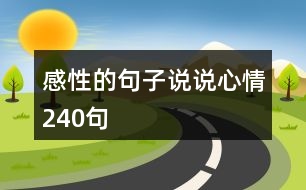 感性的句子说说心情240句